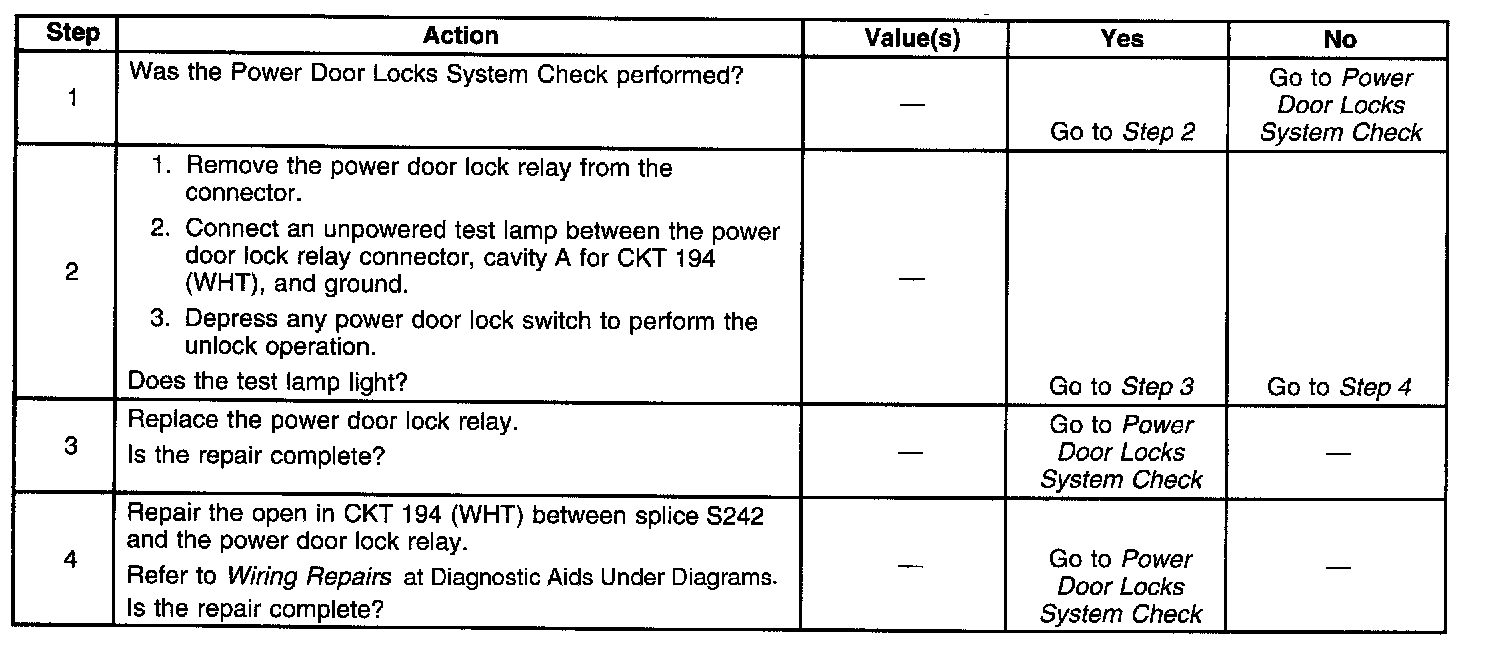 | Step | Action | Value(s) | Yes | No |
|---|---|---|---|---|
| 1 | Was the Power Door Locks System Check performed? | — | Go to Step 2 | Go to Power Door Locks System Check |
| 2 | 1. Remove the power door lock relay from the connector. 2. Connect an unpowered test lamp between the power door lock relay connector, cavity A for CKT 194 (WHT), and ground. 3. Depress any power door lock switch to perform the unlock operation. Does the test lamp light? | — | Go to Step 3 | Go to Step 4 |
| 3 | Replace the power door lock relay. Is the repair complete? | — | Go to Power Door Locks System Check | — |
| 4 | Repair the open in CKT 194 (WHT) between splice S242 and the power door lock relay. Refer to Wiring Repairs at Diagnostic Aids Under Diagrams. Is the repair complete? | — | Go to Power Door Locks System Check | — |